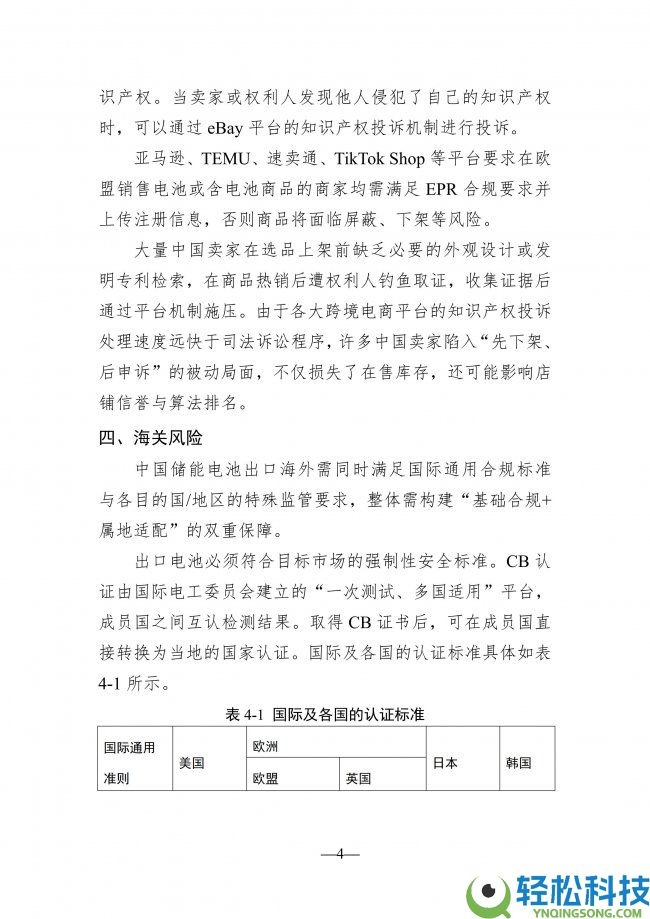 识产权。当卖家或权利人发现他人侵犯了自己的知识产权时，可以通过 eBay 平台的知识产权投诉机制进行投诉。

亚马逊、TEMU、速卖通、TikTok Shop 等平台要求在欧盟销售电池或含电池商品的商家均需满足 EPR 合规要求并上传注册信息，否则商品将面临屏蔽、下架等风险。

大量中国卖家在选品上架前缺乏必要的外观设计或发明专利检索，在商品热销后遭权利人钓鱼取证，收集证据后通过平台机制施压。由于各大跨境电商平台的知识产权投诉处理速度远快于司法诉讼程序，许多中国卖家陷入“先下架、后申诉”的被动局面，不仅损失了在售库存，还可能影响店铺信誉与算法排名。

四、海关风险

中国储能电池出口海外需同时满足国际通用合规标准与各目的国/地区的特殊监管要求，整体需构建“基础合规+属地适配”的双重保障。

出口电池必须符合目标市场的强制性安全标准。CB 认证由国际电工委员会建立的“一次测试、多国适用”平台，成员国之间互认检测结果。取得 CB 证书后，可在成员国直接转换为当地的国家认证。国际及各国的认证标准具体如表 4-1 所示。

表 4-1 国际及各国的认证标准

| 国际通用准则 | 美国 | 欧洲 | | 日本 | 韩国 |
|---|---|---|---|---|---|
| | | 欧盟 | 英国 | | |

—4—

轻松科技
YNQINGSONG.COM